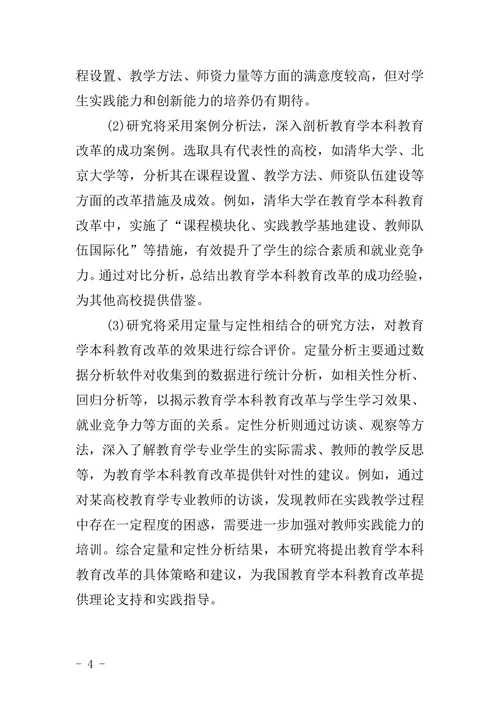 程设置、教学方法、师资力量等方面的满意度较高，但对学生实践能力和创新能力的培养仍有期待。

(2)研究将采用案例分析法，深入剖析教育学本科教育改革的成功案例。选取具有代表性的高校，如清华大学、北京大学等，分析其在课程设置、教学方法、师资队伍建设等方面的改革措施及成效。例如，清华大学在教育学本科教育改革中，实施了“课程模块化、实践教学基地建设、教师队伍国际化”等措施，有效提升了学生的综合素质和就业竞争力。通过对比分析，总结出教育学本科教育改革的成功经验，为其他高校提供借鉴。

(3)研究将采用定量与定性相结合的研究方法，对教育学本科教育改革的效果进行综合评价。定量分析主要通过数据分析软件对收集到的数据进行统计分析，如相关性分析、回归分析等，以揭示教育学本科教育改革与学生学习效果、就业竞争力等方面的关系。定性分析则通过访谈、观察等方法，深入了解教育学专业学生的实际需求、教师的教学反思等，为教育学本科教育改革提供针对性的建议。例如，通过对某高校教育学专业教师的访谈，发现教师在实践教学过程中存在一定程度的困惑，需要进一步加强对教师实践能力的培训。综合定量和定性分析结果，本研究将提出教育学本科教育改革的具体策略和建议，为我国教育学本科教育改革提供理论支持和实践指导。

- 4 -